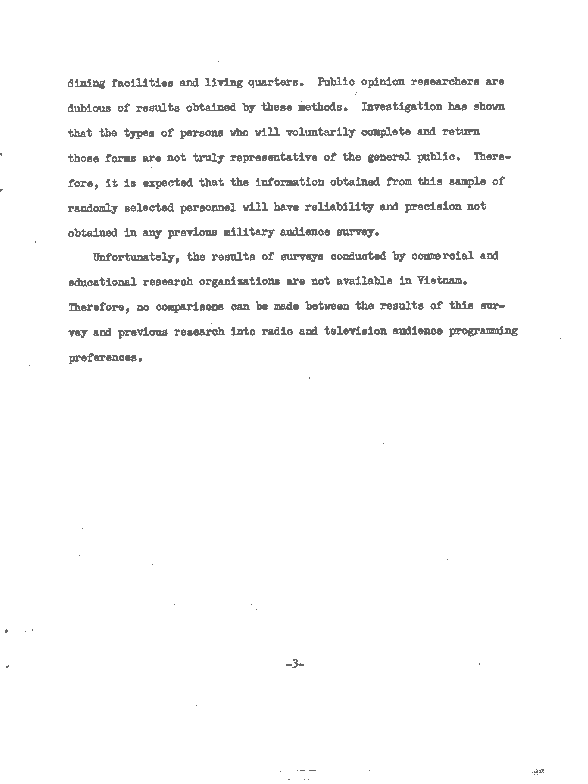 dining facilities and living quarters. Public opinion researchers are dubious of results obtained by these methods. Investigation has shown that the types of persons who will voluntarily complete and return those forms are not truly representative of the general public. Therefore, it is expected that the information obtained from this sample of randomly selected personnel will have reliability and precision not obtained in any previous military audience survey.

Unfortunately, the results of surveys conducted by commercial and educational research organizations are not available in Vietnam. Therefore, no comparisons can be made between the results of this survey and previous research into radio and television audience programming preferences.

-3-